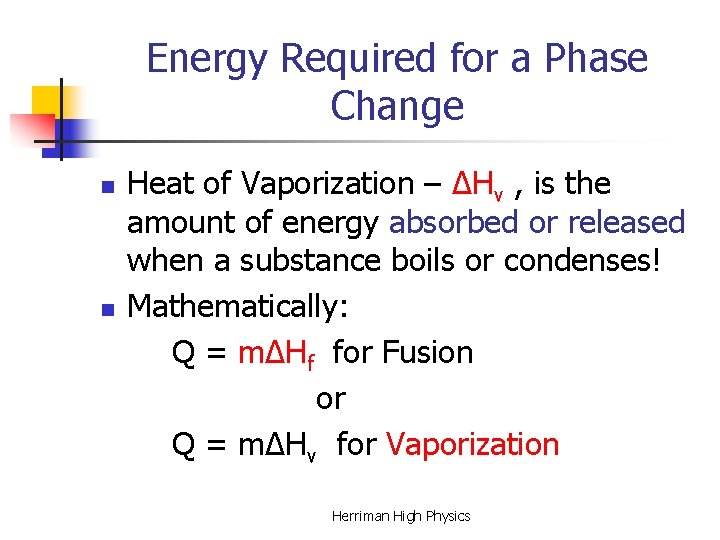 Energy Required for a Phase Change

• Heat of Vaporization – $\Delta H_v$ , is the amount of energy absorbed or released when a substance boils or condenses!

• Mathematically:

$Q = m\Delta H_f$ for Fusion

or

$Q = m\Delta H_v$ for Vaporization

Herriman High Physics